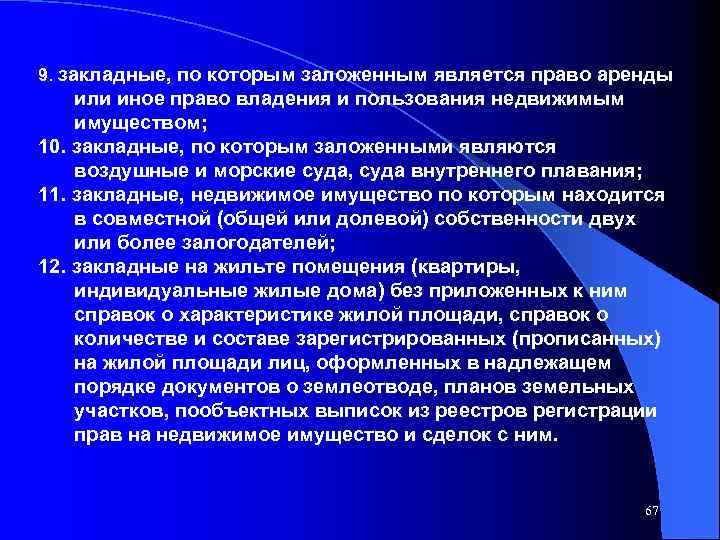 9. закладные, по которым заложенным является право аренды или иное право владения и пользования недвижимым имуществом;

10. закладные, по которым заложенными являются воздушные и морские суда, суда внутреннего плавания;

11. закладные, недвижимое имущество по которым находится в совместной (общей или долевой) собственности двух или более залогодателей;

12. закладные на жильте помещения (квартиры, индивидуальные жилые дома) без приложенных к ним справок о характеристике жилой площади, справок о количестве и составе зарегистрированных (прописанных) на жилой площади лиц, оформленных в надлежащем порядке документов о землеотводе, планов земельных участков, пообъектных выписок из реестров регистрации прав на недвижимое имущество и сделок с ним.

67